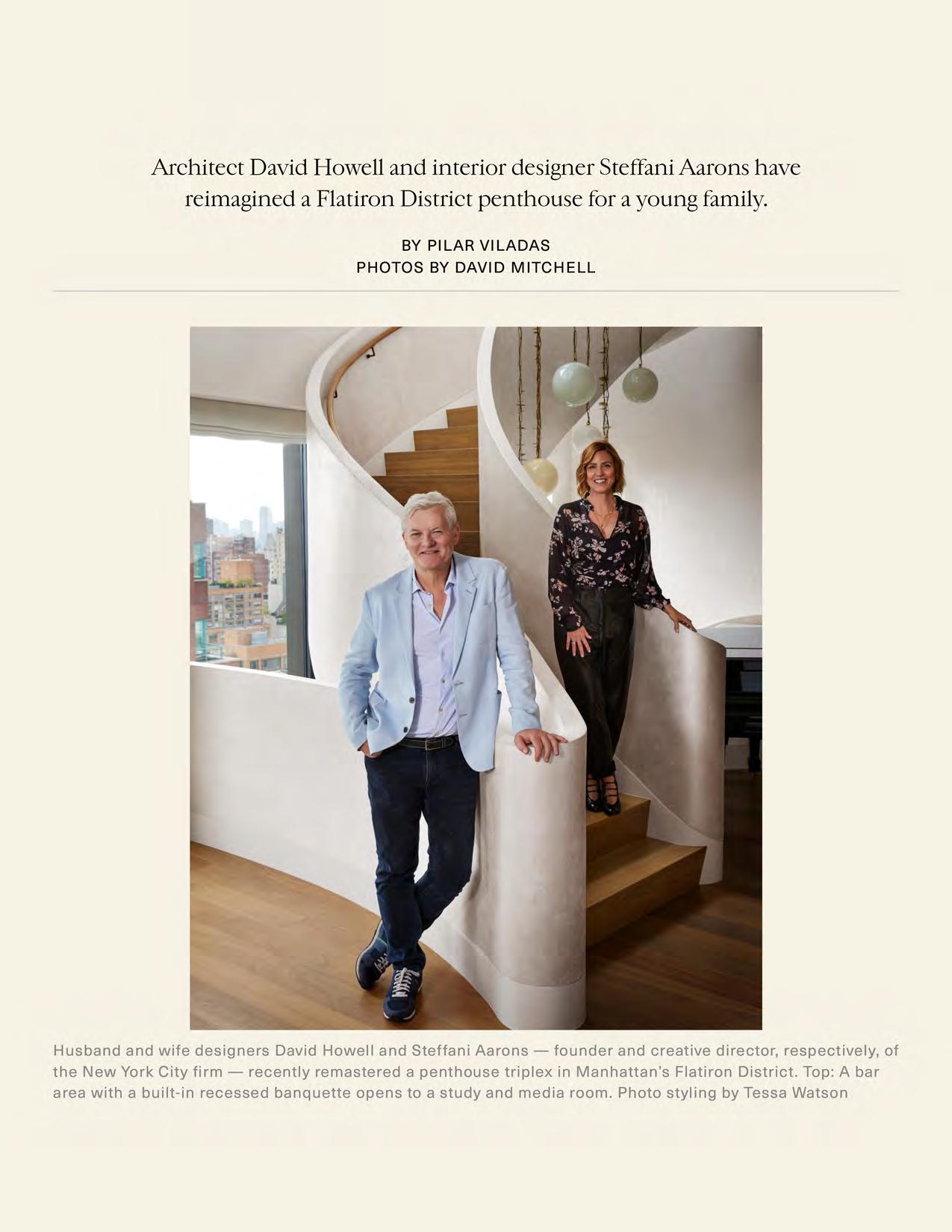 Architect David Howell and interior designer Steffani Aarons have reimagined a Flatiron District penthouse for a young family.

BY PILAR VILADAS
PHOTOS BY DAVID MITCHELL

Husband and wife designers David Howell and Steffani Aarons — founder and creative director, respectively, of the New York City firm — recently remastered a penthouse triplex in Manhattan's Flatiron District. Top: A bar area with a built-in recessed banquette opens to a study and media room. Photo styling by Tessa Watson